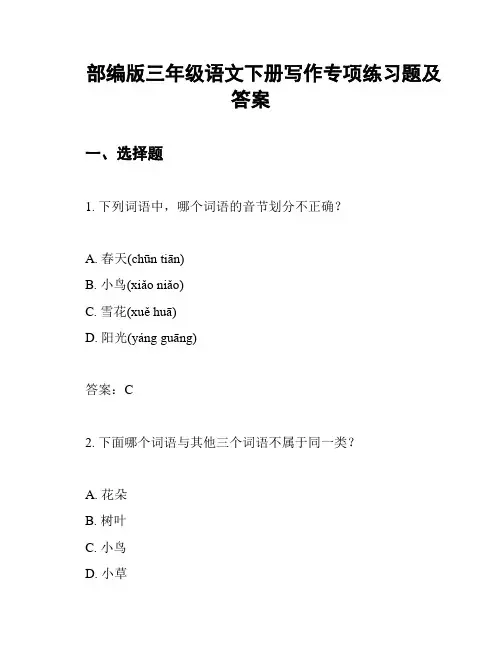 部编版三年级语文下册写作专项练习题及答案

一、选择题

1. 下列词语中，哪个词语的音节划分不正确？

A. 春天(chūn tiān)
B. 小鸟(xiǎo niǎo)
C. 雪花(xuě huā)
D. 阳光(yáng guāng)

答案：C

2. 下面哪个词语与其他三个词语不属于同一类？

A. 花朵
B. 树叶
C. 小鸟
D. 小草